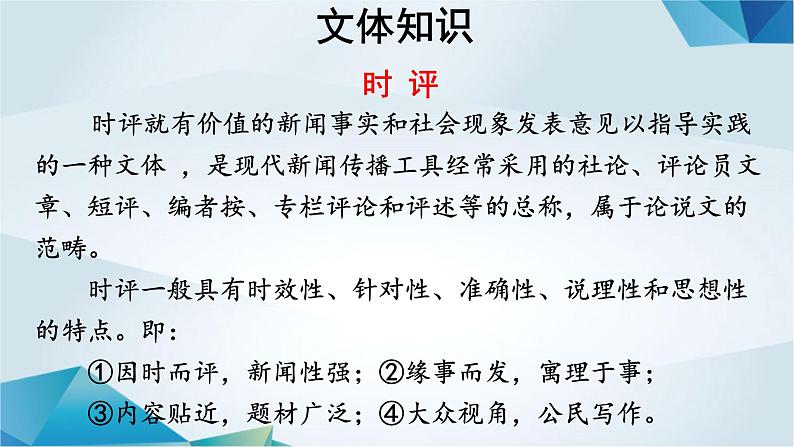 文体知识

时 评

时评就有价值的新闻事实和社会现象发表意见以指导实践的一种文体 ，是现代新闻传播工具经常采用的社论、评论员文章、短评、编者按、专栏评论和评述等的总称，属于论说文的范畴。

时评一般具有时效性、针对性、准确性、说理性和思想性的特点。即：

①因时而评，新闻性强；②缘事而发，寓理于事；

③内容贴近，题材广泛；④大众视角，公民写作。